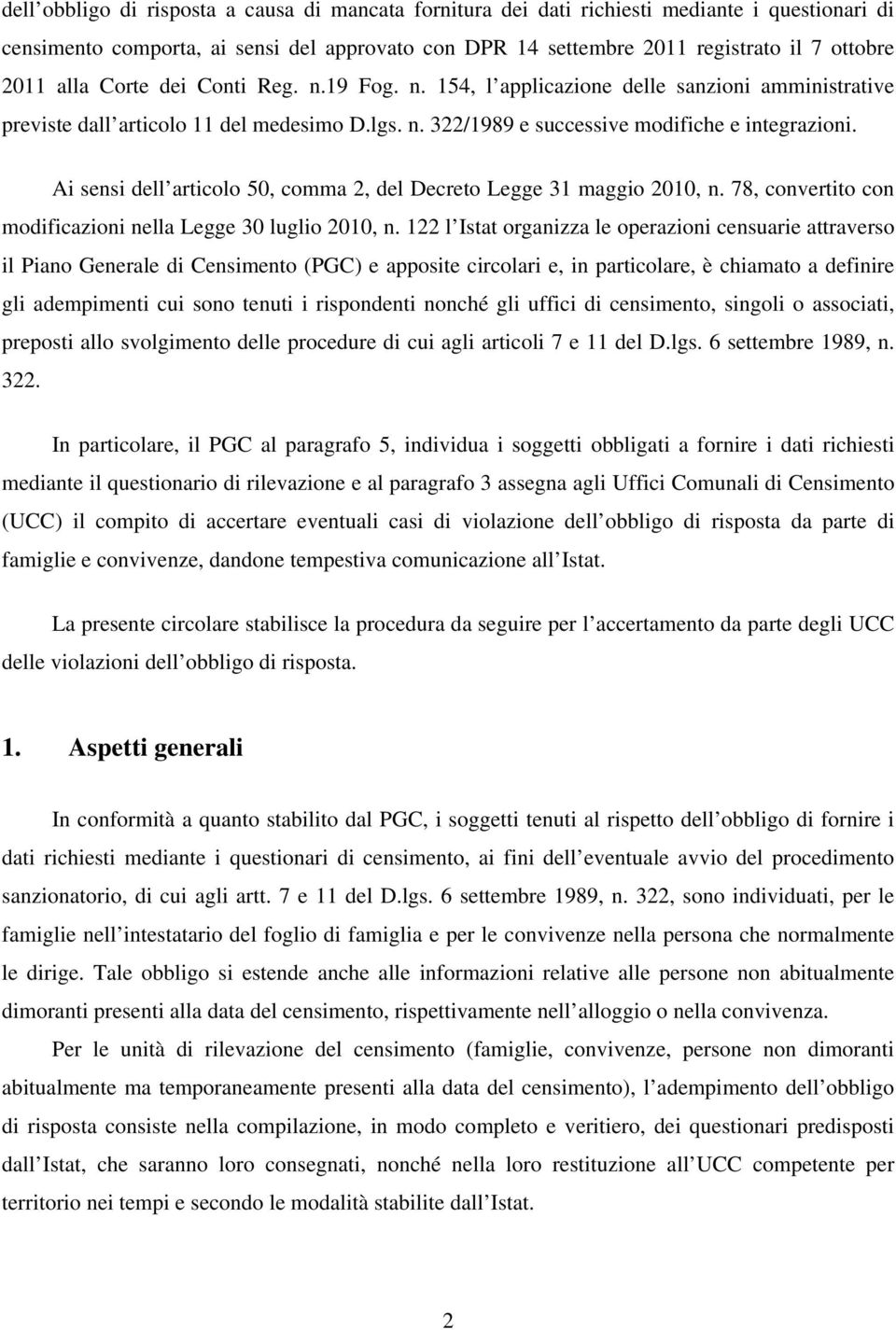 dell obbligo di risposta a causa di mancata fornitura dei dati richiesti mediante i questionari di censimento comporta, ai sensi del approvato con DPR 14 settembre 2011 registrato il 7 ottobre 2011 alla Corte dei Conti Reg. n.19 Fog. n. 154, l applicazione delle sanzioni amministrative previste dall articolo 11 del medesimo D.lgs. n. 322/1989 e successive modifiche e integrazioni.

Ai sensi dell articolo 50, comma 2, del Decreto Legge 31 maggio 2010, n. 78, convertito con modificazioni nella Legge 30 luglio 2010, n. 122 l Istat organizza le operazioni censuarie attraverso il Piano Generale di Censimento (PGC) e apposite circolari e, in particolare, è chiamato a definire gli adempimenti cui sono tenuti i rispondenti nonché gli uffici di censimento, singoli o associati, preposti allo svolgimento delle procedure di cui agli articoli 7 e 11 del D.lgs. 6 settembre 1989, n. 322.

In particolare, il PGC al paragrafo 5, individua i soggetti obbligati a fornire i dati richiesti mediante il questionario di rilevazione e al paragrafo 3 assegna agli Uffici Comunali di Censimento (UCC) il compito di accertare eventuali casi di violazione dell obbligo di risposta da parte di famiglie e convivenze, dandone tempestiva comunicazione all Istat.

La presente circolare stabilisce la procedura da seguire per l accertamento da parte degli UCC delle violazioni dell obbligo di risposta.

1. Aspetti generali

In conformità a quanto stabilito dal PGC, i soggetti tenuti al rispetto dell obbligo di fornire i dati richiesti mediante i questionari di censimento, ai fini dell eventuale avvio del procedimento sanzionatorio, di cui agli artt. 7 e 11 del D.lgs. 6 settembre 1989, n. 322, sono individuati, per le famiglie nell intestatario del foglio di famiglia e per le convivenze nella persona che normalmente le dirige. Tale obbligo si estende anche alle informazioni relative alle persone non abitualmente dimoranti presenti alla data del censimento, rispettivamente nell alloggio o nella convivenza.

Per le unità di rilevazione del censimento (famiglie, convivenze, persone non dimoranti abitualmente ma temporaneamente presenti alla data del censimento), l adempimento dell obbligo di risposta consiste nella compilazione, in modo completo e veritiero, dei questionari predisposti dall Istat, che saranno loro consegnati, nonché nella loro restituzione all UCC competente per territorio nei tempi e secondo le modalità stabilite dall Istat.

2